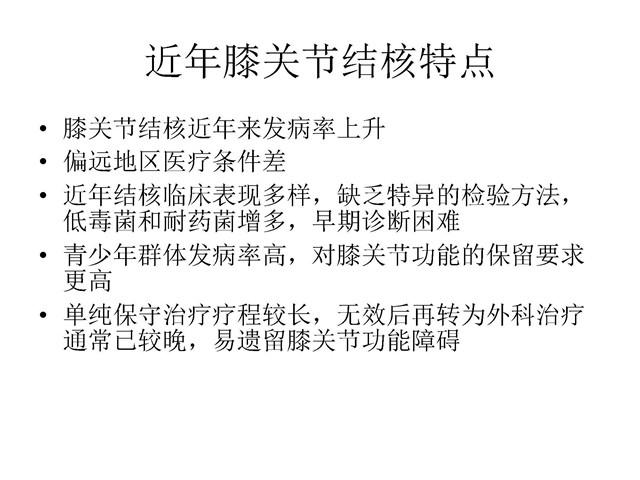 近年膝关节结核特点

• 膝关节结核近年来发病率上升
• 偏远地区医疗条件差
• 近年结核临床表现多样，缺乏特异的检验方法，低毒菌和耐药菌增多，早期诊断困难
• 青少年群体发病率高，对膝关节功能的保留要求更高
• 单纯保守治疗疗程较长，无效后再转为外科治疗通常已较晚，易遗留膝关节功能障碍